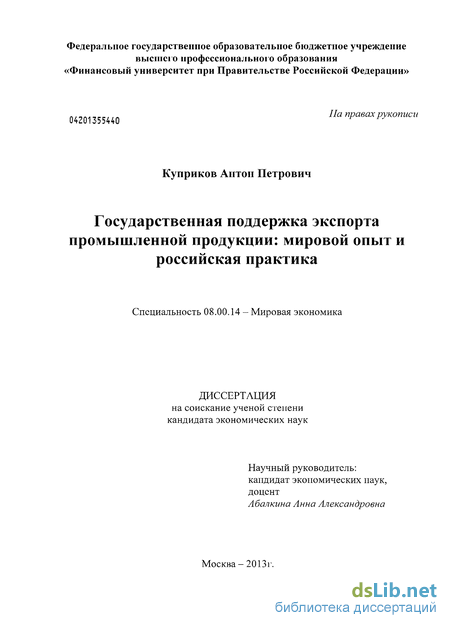 Федеральное государственное образовательное бюджетное учреждение высшего профессионального образования «Финансовый университет при Правительстве Российской Федерации»

04201355440

На правах рукописи

Куприков Антон Петрович

Государственная поддержка экспорта промышленной продукции: мировой опыт и российская практика

Специальность 08.00.14 – Мировая экономика

ДИССЕРТАЦИЯ
на соискание ученой степени
кандидата экономических наук

Научный руководитель:
кандидат экономических наук,
доцент
Абалкина Анна Александровна

Москва – 2013г.

dsLib.net
библиотека диссертаций